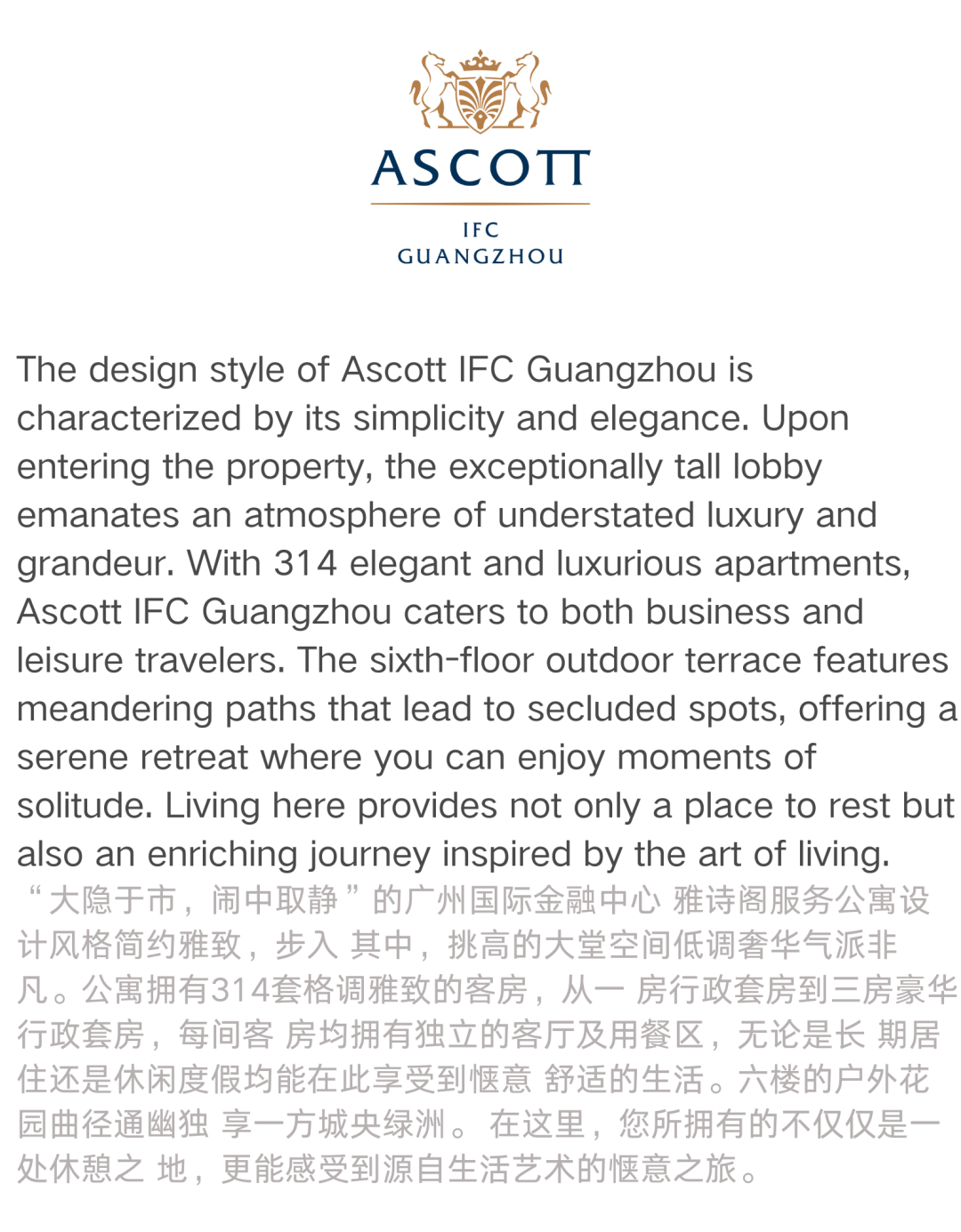 ASCOTT
IFC
GUANGZHOU

The design style of Ascott IFC Guangzhou is characterized by its simplicity and elegance. Upon entering the property, the exceptionally tall lobby emanates an atmosphere of understated luxury and grandeur. With 314 elegant and luxurious apartments, Ascott IFC Guangzhou caters to both business and leisure travelers. The sixth-floor outdoor terrace features meandering paths that lead to secluded spots, offering a serene retreat where you can enjoy moments of solitude. Living here provides not only a place to rest but also an enriching journey inspired by the art of living.

“大隐于市，闹中取静”的广州国际金融中心 雅诗阁服务公寓设计风格简约雅致，步入 其中，挑高的大堂空间低调奢华气派非凡。公寓拥有314套格调雅致的客房，从一 房行政套房到三房豪华行政套房，每间客 房均拥有独立的客厅及用餐区，无论是长 期居住还是休闲度假均能在此享受到惬意 舒适的生活。六楼的户外花园曲径通幽独 享一方城央绿洲。 在这里，您所拥有的不仅仅是一处休憩之 地，更能感受到源自生活艺术的惬意之旅。